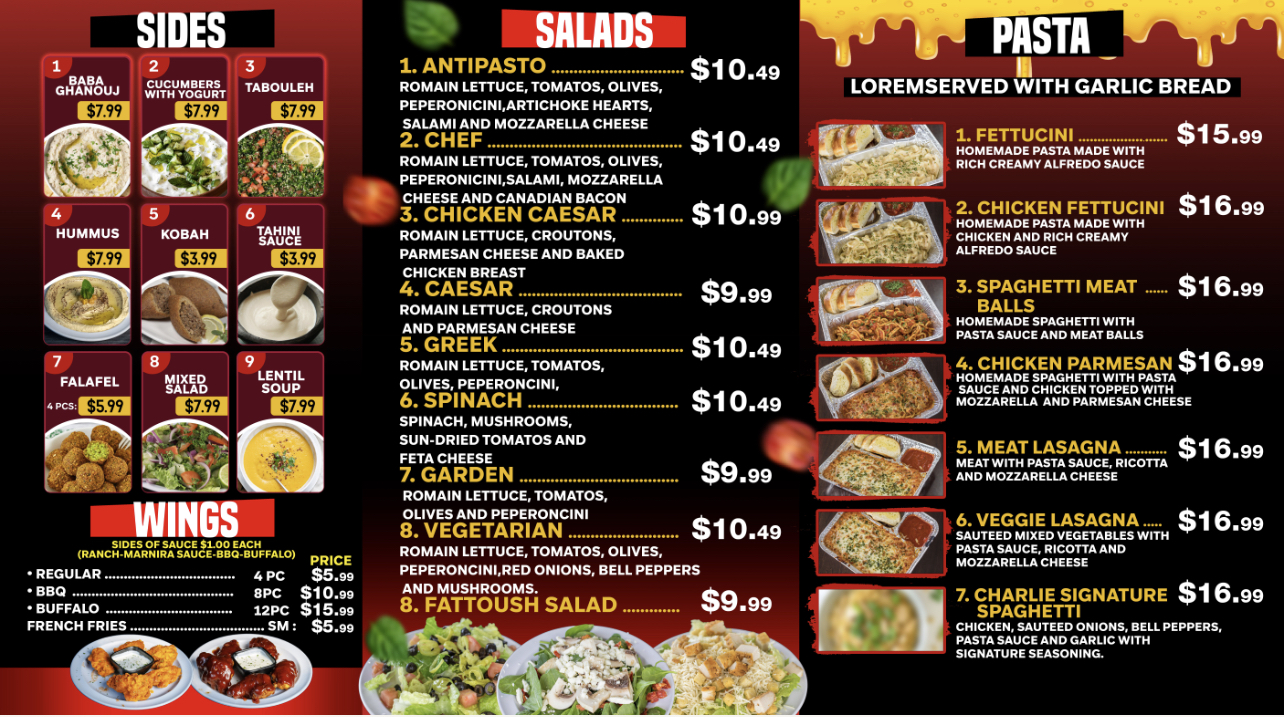 SIDES

1
BABA GHANOUJ
$7.99

2
CUCUMBERS WITH YOGURT
$7.99

3
TABOULEH
$7.99

4
HUMMUS
$7.99

5
KOBAH
$3.99

6
TAHINI SAUCE
$3.99

7
FALAFEL
4 PCS: $5.99

8
MIXED SALAD
$7.99

9
LENTIL SOUP
$7.99

WINGS

SIDES OF SAUCE $1.00 EACH
(RANCH-MARNIRA SAUCE-BBQ-BUFFALO)

PRICE
• REGULAR 4 PC $5.99
• BBQ 8PC $10.99
• BUFFALO 12PC $15.99
FRENCH FRIES SM : $5.99

SALADS

1. ANTIPASTO $10.49
ROMAIN LETTUCE, TOMATOS, OLIVES, PEPERONICINI,ARTICHOKE HEARTS, SALAMI AND MOZZARELLA CHEESE

2. CHEF $10.49
ROMAIN LETTUCE, TOMATOS, OLIVES, PEPERONICINI,SALAMI, MOZZARELLA CHEESE AND CANADIAN BACON

3. CHICKEN CAESAR $10.99
ROMAIN LETTUCE, CROUTONS, PARMESAN CHEESE AND BAKED CHICKEN BREAST

4. CAESAR $9.99
ROMAIN LETTUCE, CROUTONS AND PARMESAN CHEESE

5. GREEK $10.49
ROMAIN LETTUCE, TOMATOS, OLIVES, PEPERONCINI,

6. SPINACH $10.49
SPINACH, MUSHROOMS, SUN-DRIED TOMATOS AND FETA CHEESE

7. GARDEN $9.99
ROMAIN LETTUCE, TOMATOS, OLIVES AND PEPERONCINI

8. VEGETARIAN $10.49
ROMAIN LETTUCE, TOMATOS, OLIVES, PEPERONCINI,RED ONIONS, BELL PEPPERS AND MUSHROOMS.

8. FATTOUSH SALAD $9.99

PASTA

LOREMSERVED WITH GARLIC BREAD

1. FETTUCINI $15.99
HOMEMADE PASTA MADE WITH RICH CREAMY ALFREDO SAUCE

2. CHICKEN FETTUCINI $16.99
HOMEMADE PASTA MADE WITH CHICKEN AND RICH CREAMY ALFREDO SAUCE

3. SPAGHETTI MEAT BALLS $16.99
HOMEMADE SPAGHETTI WITH PASTA SAUCE AND MEAT BALLS

4. CHICKEN PARMESAN $16.99
HOMEMADE SPAGHETTI WITH PASTA SAUCE AND CHICKEN TOPPED WITH MOZZARELLA AND PARMESAN CHEESE

5. MEAT LASAGNA $16.99
MEAT WITH PASTA SAUCE, RICOTTA AND MOZZARELLA CHEESE

6. VEGGIE LASAGNA $16.99
SAUTEED MIXED VEGETABLES WITH PASTA SAUCE, RICOTTA AND MOZZARELLA CHEESE

7. CHARLIE SIGNATURE SPAGHETTI $16.99
CHICKEN, SAUTEED ONIONS, BELL PEPPERS, PASTA SAUCE AND GARLIC WITH SIGNATURE SEASONING.